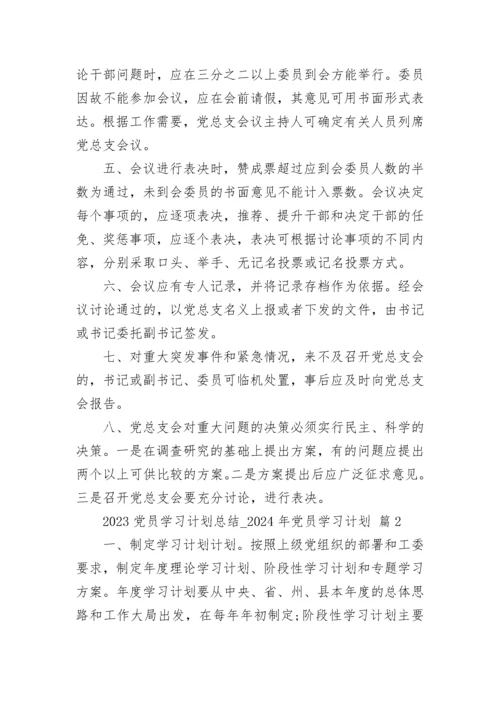 论干部问题时，应在三分之二以上委员到会方能举行。委员因故不能参加会议，应在会前请假，其意见可用书面形式表达。根据工作需要，党总支会议主持人可确定有关人员列席党总支会议。

五、会议进行表决时，赞成票超过应到会委员人数的半数为通过，未到会委员的书面意见不能计入票数。会议决定每个事项的，应逐项表决，推荐、提升干部和决定干部的任免、奖惩事项，应逐个表决，表决可根据讨论事项的不同内容，分别采取口头、举手、无记名投票或记名投票方式。

六、会议应有专人记录，并将记录存档作为依据。经会议讨论通过的，以党总支名义上报或者下发的文件，由书记或书记委托副书记签发。

七、对重大突发事件和紧急情况，来不及召开党总支会的，书记或副书记、委员可临机处置，事后应及时向党总支会报告。

八、党总支会对重大问题的决策必须实行民主、科学的决策。一是在调查研究的基础上提出方案，有的问题应提出两个以上可供比较的方案。二是方案提出后应广泛征求意见。三是召开党总支会要充分讨论，进行表决。

2023 党员学习计划总结_2024 年党员学习计划 篇 2

一、制定学习计划计划。按照上级党组织的部署和工委要求，制定年度理论学习计划、阶段性学习计划和专题学习方案。年度学习计划要从中央、省、州、县本年度的总体思路和工作大局出发，在每年年初制定;阶段性学习计划主要